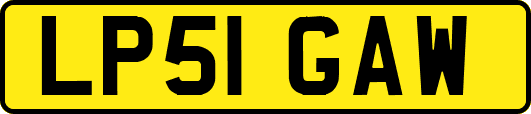 LP51 GAW